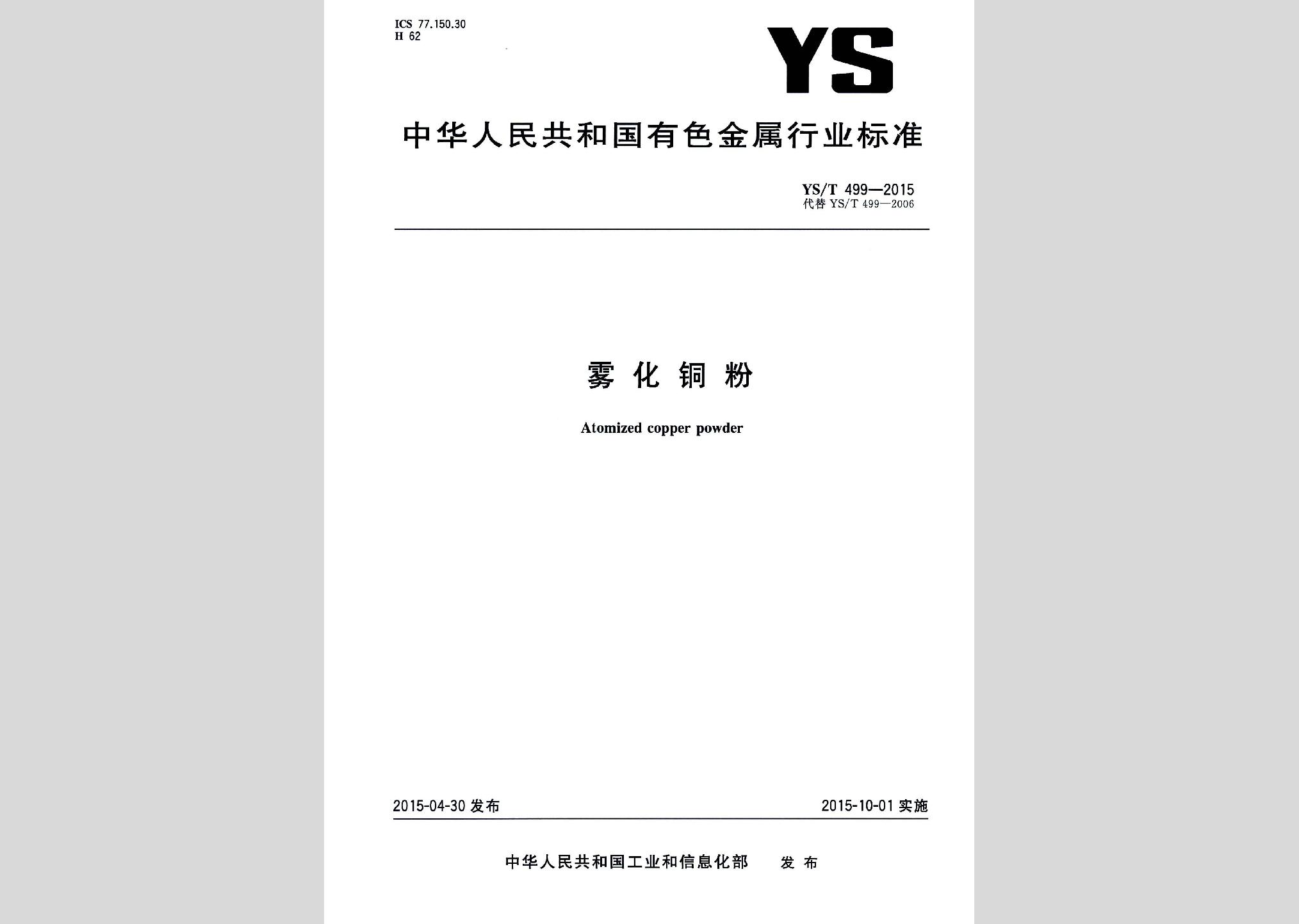 ICS 77.150.30
H 62

YS

中华人民共和国有色金属行业标准

YS/T 499—2015
代替 YS/T 499—2006

雾化铜粉

Atomized copper powder

2015-04-30 发布

2015-10-01 实施

中华人民共和国工业和信息化部 发布